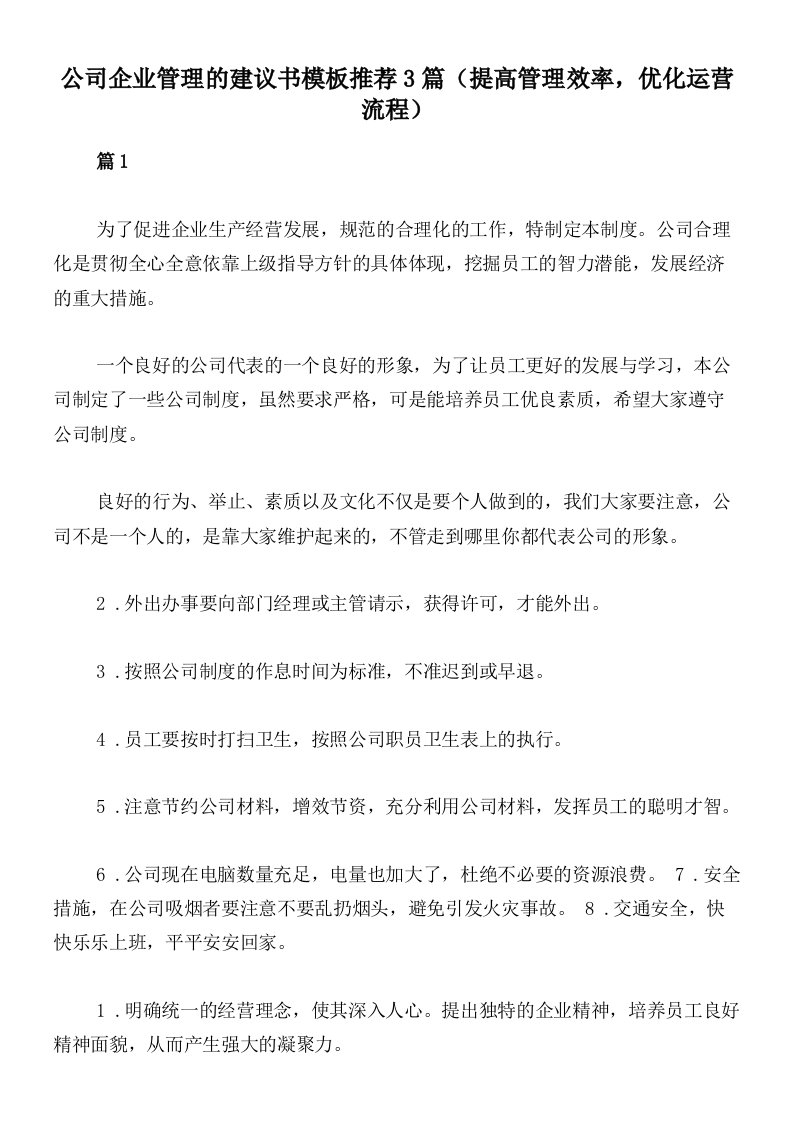 公司企业管理的建议书模板推荐3篇（提高管理效率，优化运营流程）

篇1

为了促进企业生产经营发展，规范的合理化的工作，特制定本制度。公司合理化是贯彻全心全意依靠上级指导方针的具体体现，挖掘员工的智力潜能，发展经济的重大措施。

一个良好的公司代表的一个良好的形象，为了让员工更好的发展与学习，本公司制定了一些公司制度，虽然要求严格，可是能培养员工优良素质，希望大家遵守公司制度。

良好的行为、举止、素质以及文化不仅是要个人做到的，我们大家要注意，公司不是一个人的，是靠大家维护起来的，不管走到哪里你都代表公司的形象。

2．外出办事要向部门经理或主管请示，获得许可，才能外出。

3．按照公司制度的作息时间为标准，不准迟到或早退。

4．员工要按时打扫卫生，按照公司职员卫生表上的执行。

5．注意节约公司材料，增效节资，充分利用公司材料，发挥员工的聪明才智。

6．公司现在电脑数量充足，电量也加大了，杜绝不必要的资源浪费。 7．安全措施，在公司吸烟者要注意不要乱扔烟头，避免引发火灾事故。 8．交通安全，快快乐乐上班，平平安安回家。

1．明确统一的经营理念，使其深入人心。提出独特的企业精神，培养员工良好精神面貌，从而产生强大的凝聚力。